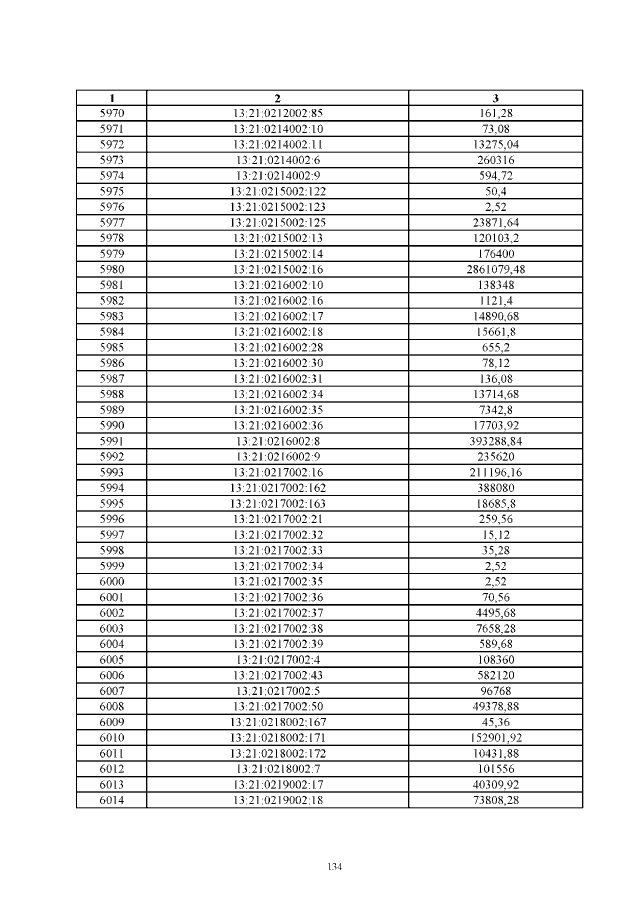 | 1 | 2 | 3 |
|---|---|---|
| 5970 | 13:21:0212002:85 | 161,28 |
| 5971 | 13:21:0214002:10 | 73,08 |
| 5972 | 13:21:0214002:11 | 13275,04 |
| 5973 | 13:21:0214002:6 | 260316 |
| 5974 | 13:21:0214002:9 | 594,72 |
| 5975 | 13:21:0215002:122 | 50,4 |
| 5976 | 13:21:0215002:123 | 2,52 |
| 5977 | 13:21:0215002:125 | 23871,64 |
| 5978 | 13:21:0215002:13 | 120103,2 |
| 5979 | 13:21:0215002:14 | 176400 |
| 5980 | 13:21:0215002:16 | 2861079,48 |
| 5981 | 13:21:0216002:10 | 138348 |
| 5982 | 13:21:0216002:16 | 1121,4 |
| 5983 | 13:21:0216002:17 | 14890,68 |
| 5984 | 13:21:0216002:18 | 15661,8 |
| 5985 | 13:21:0216002:28 | 655,2 |
| 5986 | 13:21:0216002:30 | 78,12 |
| 5987 | 13:21:0216002:31 | 136,08 |
| 5988 | 13:21:0216002:34 | 13714,68 |
| 5989 | 13:21:0216002:35 | 7342,8 |
| 5990 | 13:21:0216002:36 | 17703,92 |
| 5991 | 13:21:0216002:8 | 393288,84 |
| 5992 | 13:21:0216002:9 | 235620 |
| 5993 | 13:21:0217002:16 | 211196,16 |
| 5994 | 13:21:0217002:162 | 388080 |
| 5995 | 13:21:0217002:163 | 18685,8 |
| 5996 | 13:21:0217002:21 | 259,56 |
| 5997 | 13:21:0217002:32 | 15,12 |
| 5998 | 13:21:0217002:33 | 35,28 |
| 5999 | 13:21:0217002:34 | 2,52 |
| 6000 | 13:21:0217002:35 | 2,52 |
| 6001 | 13:21:0217002:36 | 70,56 |
| 6002 | 13:21:0217002:37 | 4495,68 |
| 6003 | 13:21:0217002:38 | 7658,28 |
| 6004 | 13:21:0217002:39 | 589,68 |
| 6005 | 13:21:0217002:4 | 108360 |
| 6006 | 13:21:0217002:43 | 582120 |
| 6007 | 13:21:0217002:5 | 96768 |
| 6008 | 13:21:0217002:50 | 49378,88 |
| 6009 | 13:21:0218002:167 | 45,36 |
| 6010 | 13:21:0218002:171 | 152901,92 |
| 6011 | 13:21:0218002:172 | 10431,88 |
| 6012 | 13:21:0218002:7 | 101556 |
| 6013 | 13:21:0219002:17 | 40309,92 |
| 6014 | 13:21:0219002:18 | 73808,28 |

134